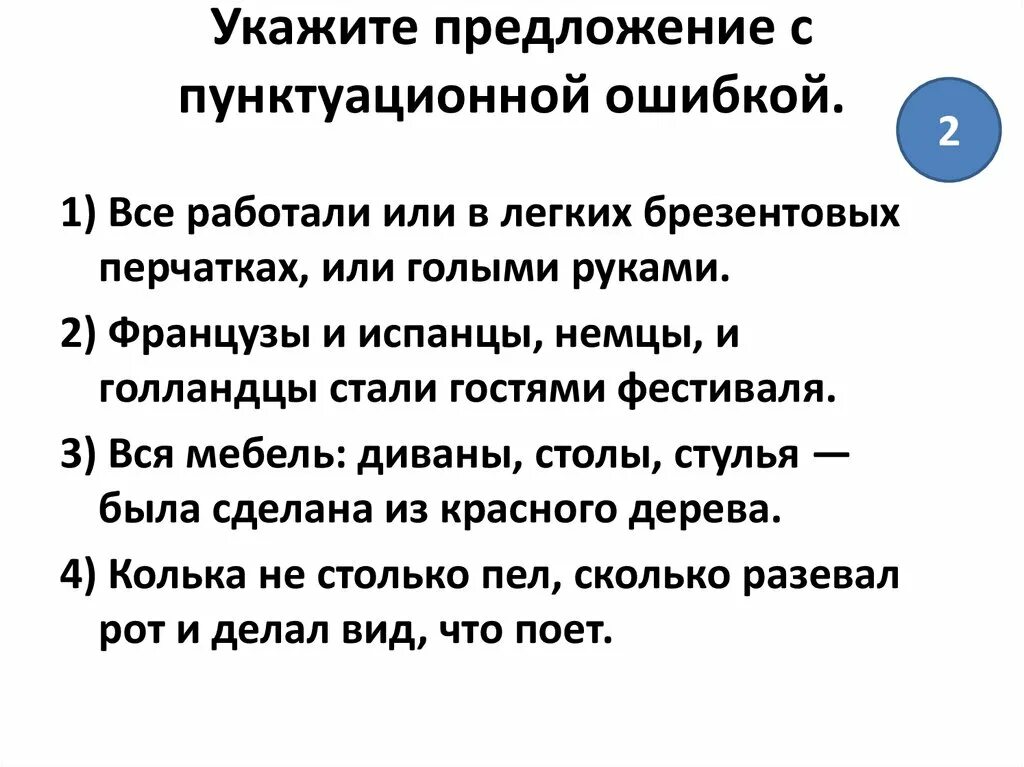 Укажите предложение с пунктуационной ошибкой.

2

1) Все работали или в легких брезентовых перчатках, или голыми руками.

2) Французы и испанцы, немцы, и голландцы стали гостями фестиваля.

3) Вся мебель: диваны, столы, стулья — была сделана из красного дерева.

4) Колька не столько пел, сколько разевал рот и делал вид, что поет.